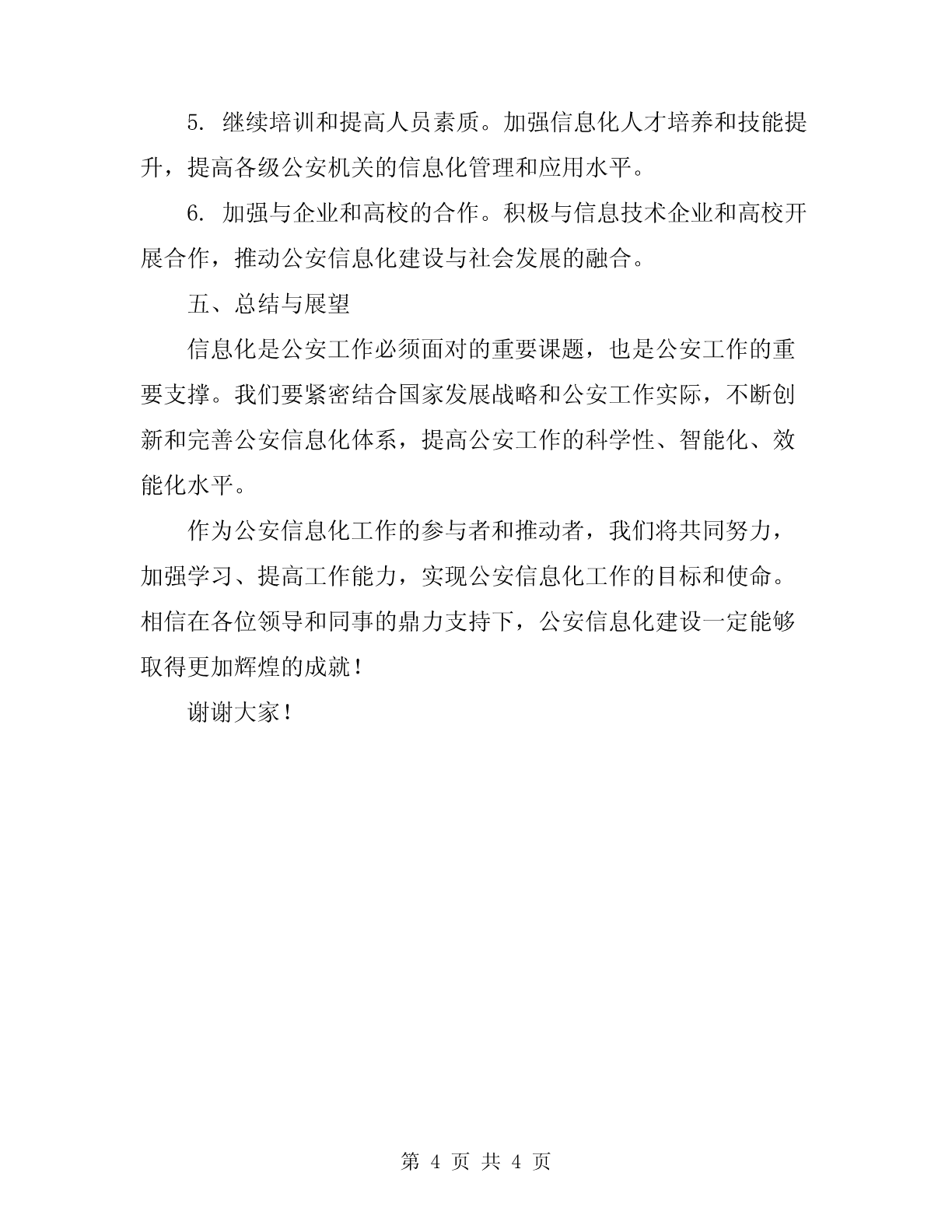 5. 继续培训和提高人员素质。加强信息化人才培养和技能提升，提高各级公安机关的信息化管理和应用水平。

6. 加强与企业和高校的合作。积极与信息技术企业和高校开展合作，推动公安信息化建设与社会发展的融合。

五、总结与展望

信息化是公安工作必须面对的重要课题，也是公安工作的重要支撑。我们要紧密结合国家发展战略和公安工作实际，不断创新和完善公安信息化体系，提高公安工作的科学性、智能化、效能化水平。

作为公安信息化工作的参与者和推动者，我们将共同努力，加强学习、提高工作能力，实现公安信息化工作的目标和使命。相信在各位领导和同事的鼎力支持下，公安信息化建设一定能够取得更加辉煌的成就！

谢谢大家！

第 4 页 共 4 页